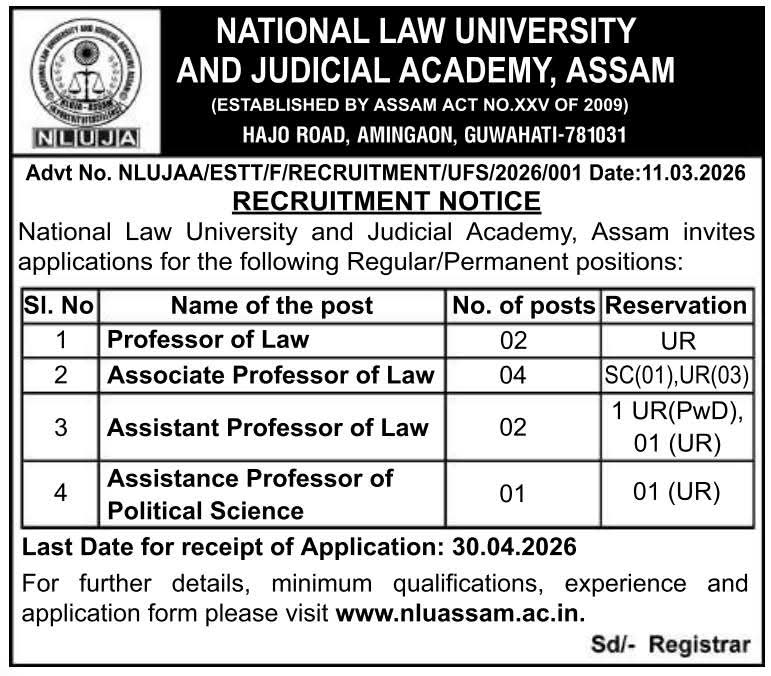 NLUJA

NATIONAL LAW UNIVERSITY AND JUDICIAL ACADEMY, ASSAM
(ESTABLISHED BY ASSAM ACT NO.XXV OF 2009)
HAJO ROAD, AMINGAON, GUWAHATI-781031

Advt No. NLUJAA/ESTT/F/RECRUITMENT/UFS/2026/001 Date:11.03.2026

RECRUITMENT NOTICE

National Law University and Judicial Academy, Assam invites applications for the following Regular/Permanent positions:

| Sl. No | Name of the post | No. of posts | Reservation |
|---|---|---|---|
| 1 | Professor of Law | 02 | UR |
| 2 | Associate Professor of Law | 04 | SC(01),UR(03) |
| 3 | Assistant Professor of Law | 02 | 1 UR(PwD), 01 (UR) |
| 4 | Assistance Professor of Political Science | 01 | 01 (UR) |

Last Date for receipt of Application: 30.04.2026

For further details, minimum qualifications, experience and application form please visit www.nluassam.ac.in.

Sd/- Registrar